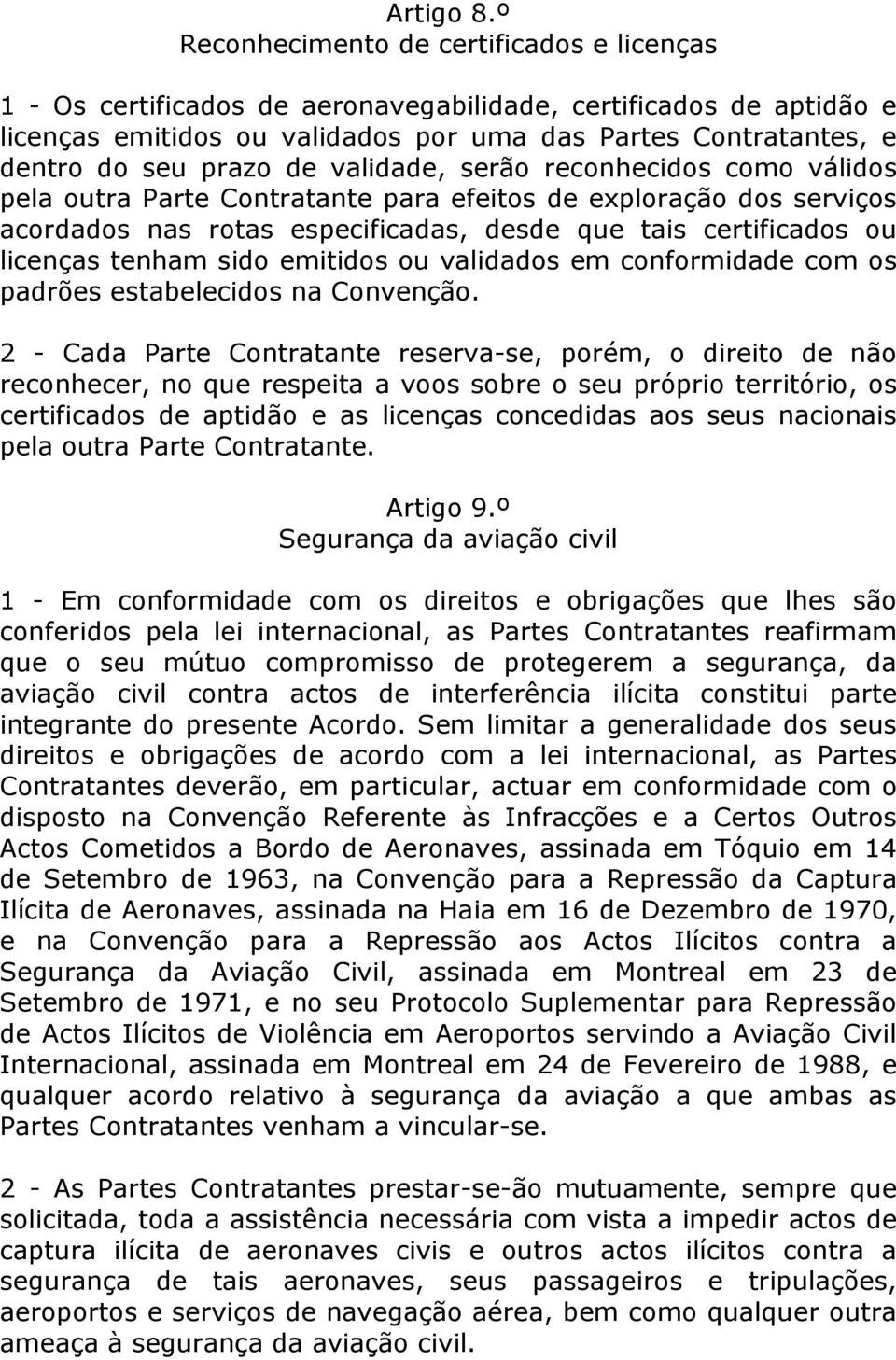 Artigo 8.º
Reconhecimento de certificados e licenças

1 - Os certificados de aeronavegabilidade, certificados de aptidão e licenças emitidos ou validados por uma das Partes Contratantes, e dentro do seu prazo de validade, serão reconhecidos como válidos pela outra Parte Contratante para efeitos de exploração dos serviços acordados nas rotas especificadas, desde que tais certificados ou licenças tenham sido emitidos ou validados em conformidade com os padrões estabelecidos na Convenção.

2 - Cada Parte Contratante reserva-se, porém, o direito de não reconhecer, no que respeita a voos sobre o seu próprio território, os certificados de aptidão e as licenças concedidas aos seus nacionais pela outra Parte Contratante.

Artigo 9.º
Segurança da aviação civil

1 - Em conformidade com os direitos e obrigações que lhes são conferidos pela lei internacional, as Partes Contratantes reafirmam que o seu mútuo compromisso de protegerem a segurança, da aviação civil contra actos de interferência ilícita constitui parte integrante do presente Acordo. Sem limitar a generalidade dos seus direitos e obrigações de acordo com a lei internacional, as Partes Contratantes deverão, em particular, actuar em conformidade com o disposto na Convenção Referente às Infracções e a Certos Outros Actos Cometidos a Bordo de Aeronaves, assinada em Tóquio em 14 de Setembro de 1963, na Convenção para a Repressão da Captura Ilícita de Aeronaves, assinada na Haia em 16 de Dezembro de 1970, e na Convenção para a Repressão aos Actos Ilícitos contra a Segurança da Aviação Civil, assinada em Montreal em 23 de Setembro de 1971, e no seu Protocolo Suplementar para Repressão de Actos Ilícitos de Violência em Aeroportos servindo a Aviação Civil Internacional, assinada em Montreal em 24 de Fevereiro de 1988, e qualquer acordo relativo à segurança da aviação a que ambas as Partes Contratantes venham a vincular-se.

2 - As Partes Contratantes prestar-se-ão mutuamente, sempre que solicitada, toda a assistência necessária com vista a impedir actos de captura ilícita de aeronaves civis e outros actos ilícitos contra a segurança de tais aeronaves, seus passageiros e tripulações, aeroportos e serviços de navegação aérea, bem como qualquer outra ameaça à segurança da aviação civil.